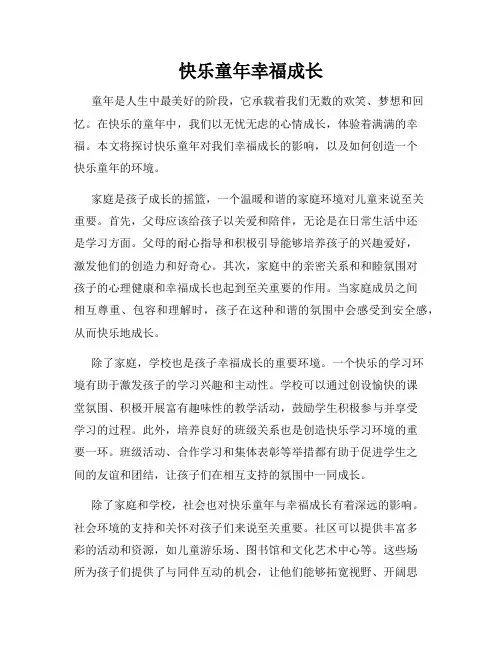 快乐童年幸福成长

童年是人生中最美好的阶段，它承载着我们无数的欢笑、梦想和回忆。在快乐的童年中，我们以无忧无虑的心情成长，体验着满满的幸福。本文将探讨快乐童年对我们幸福成长的影响，以及如何创造一个快乐童年的环境。

家庭是孩子成长的摇篮，一个温暖和谐的家庭环境对儿童来说至关重要。首先，父母应该给孩子以关爱和陪伴，无论是在日常生活中还是学习方面。父母的耐心指导和积极引导能够培养孩子的兴趣爱好，激发他们的创造力和好奇心。其次，家庭中的亲密关系和和睦氛围对孩子的心理健康和幸福成长也起到至关重要的作用。当家庭成员之间相互尊重、包容和理解时，孩子在这种和谐的氛围中会感受到安全感，从而快乐地成长。

除了家庭，学校也是孩子幸福成长的重要环境。一个快乐的学习环境有助于激发孩子的学习兴趣和主动性。学校可以通过创设愉快的课堂氛围、积极开展富有趣味性的教学活动，鼓励学生积极参与并享受学习的过程。此外，培养良好的班级关系也是创造快乐学习环境的重要一环。班级活动、合作学习和集体表彰等举措都有助于促进学生之间的友谊和团结，让孩子们在相互支持的氛围中一同成长。

除了家庭和学校，社会也对快乐童年与幸福成长有着深远的影响。社会环境的支持和关怀对孩子们来说至关重要。社区可以提供丰富多彩的活动和资源，如儿童游乐场、图书馆和文化艺术中心等。这些场所为孩子们提供了与同伴互动的机会，让他们能够拓宽视野、开阔思